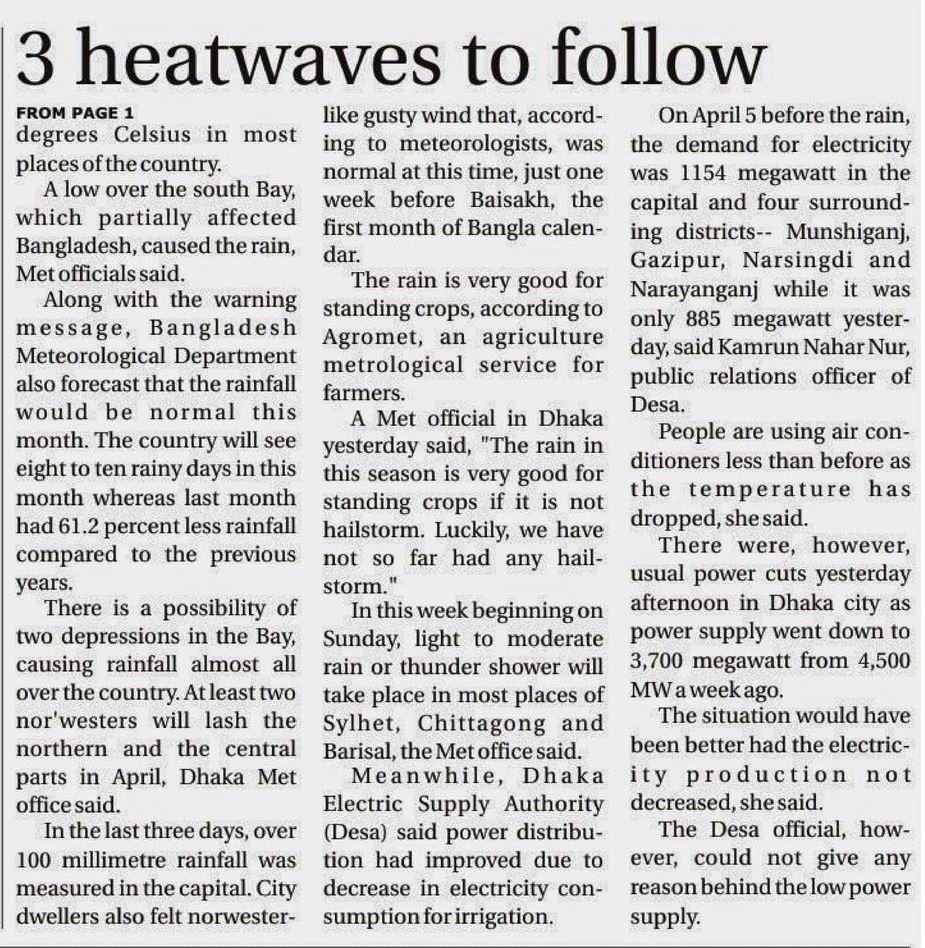 3 heatwaves to follow

FROM PAGE 1
degrees Celsius in most places of the country.

A low over the south Bay, which partially affected Bangladesh, caused the rain, Met officials said.

Along with the warning message, Bangladesh Meteorological Department also forecast that the rainfall would be normal this month. The country will see eight to ten rainy days in this month whereas last month had 61.2 percent less rainfall compared to the previous years.

There is a possibility of two depressions in the Bay, causing rainfall almost all over the country. At least two nor'westers will lash the northern and the central parts in April, Dhaka Met office said.

In the last three days, over 100 millimetre rainfall was measured in the capital. City dwellers also felt norwester-like gusty wind that, according to meteorologists, was normal at this time, just one week before Baisakh, the first month of Bangla calendar.

The rain is very good for standing crops, according to Agromet, an agriculture metrological service for farmers.

A Met official in Dhaka yesterday said, "The rain in this season is very good for standing crops if it is not hailstorm. Luckily, we have not so far had any hailstorm."

In this week beginning on Sunday, light to moderate rain or thunder shower will take place in most places of Sylhet, Chittagong and Barisal, the Met office said.

Meanwhile, Dhaka Electric Supply Authority (Desa) said power distribution had improved due to decrease in electricity consumption for irrigation.

On April 5 before the rain, the demand for electricity was 1154 megawatt in the capital and four surrounding districts-- Munshiganj, Gazipur, Narsingdi and Narayanganj while it was only 885 megawatt yesterday, said Kamrun Nahar Nur, public relations officer of Desa.

People are using air conditioners less than before as the temperature has dropped, she said.

There were, however, usual power cuts yesterday afternoon in Dhaka city as power supply went down to 3,700 megawatt from 4,500 MW a week ago.

The situation would have been better had the electricity production not decreased, she said.

The Desa official, however, could not give any reason behind the low power supply.